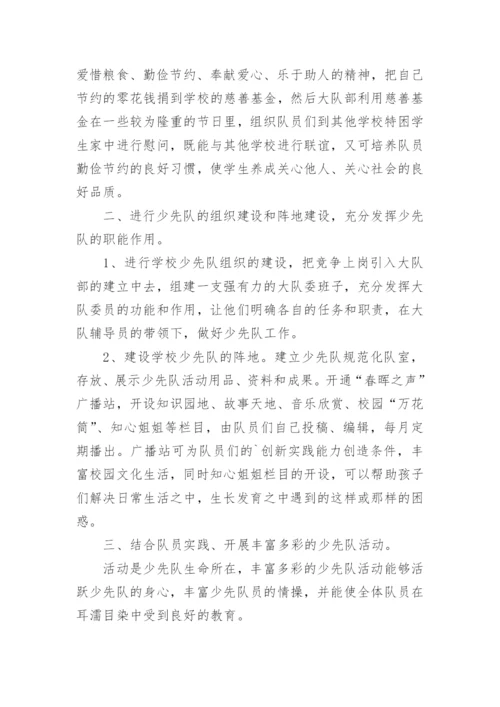 爱惜粮食、勤俭节约、奉献爱心、乐于助人的精神，把自己节约的零花钱捐到学校的慈善基金，然后大队部利用慈善基金在一些较为隆重的节日里，组织队员们到其他学校特困学生家中进行慰问，既能与其他学校进行联谊，又可培养队员勤俭节约的良好习惯，使学生养成关心他人、关心社会的良好品质。

二、进行少先队的组织建设和阵地建设，充分发挥少先队的职能作用。

1、进行学校少先队组织的建设，把竞争上岗引入大队部的建立中去，组建一支强有力的大队委班子，充分发挥大队委员的功能和作用，让他们明确各自的任务和职责，在大队辅导员的带领下，做好少先队工作。

2、建设学校少先队的阵地。建立少先队规范化队室，存放、展示少先队活动用品、资料和成果。开通“春晖之声”广播站，开设知识园地、故事天地、音乐欣赏、校园“万花筒”、知心姐姐等栏目，由队员们自己投稿、编辑，每月定期播出。广播站可为队员们的`创新实践能力创造条件，丰富校园文化生活，同时知心姐姐栏目的开设，可以帮助孩子们解决日常生活之中，生长发育之中遇到的这样或那样的困惑。

三、结合队员实践、开展丰富多彩的少先队活动。

活动是少先队生命所在，丰富多彩的少先队活动能够活跃少先队的身心，丰富少先队员的情操，并能使全体队员在耳濡目染中受到良好的教育。